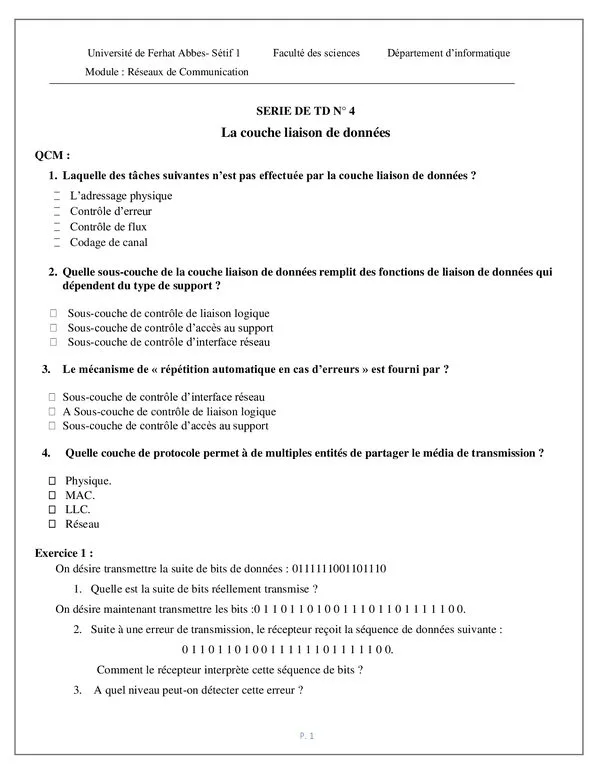 Université de Ferhat Abbes- Sétif 1 Faculté des sciences Département d'informatique

Module : Réseaux de Communication

SERIE DE TD N° 4

La couche liaison de données

QCM :

1. Laquelle des tâches suivantes n'est pas effectuée par la couche liaison de données ?

☐ L'adressage physique
☐ Contrôle d'erreur
☐ Contrôle de flux
☐ Codage de canal

2. Quelle sous-couche de la couche liaison de données remplit des fonctions de liaison de données qui dépendent du type de support ?

☐ Sous-couche de contrôle de liaison logique
☐ Sous-couche de contrôle d'accès au support
☐ Sous-couche de contrôle d'interface réseau

3. Le mécanisme de « répétition automatique en cas d'erreurs » est fourni par ?

☐ Sous-couche de contrôle d'interface réseau
☐ A Sous-couche de contrôle de liaison logique
☐ Sous-couche de contrôle d'accès au support

4. Quelle couche de protocole permet à de multiples entités de partager le média de transmission ?

☐ Physique.
☐ MAC.
☐ LLC.
☐ Réseau

Exercice 1 :

On désire transmettre la suite de bits de données : 0111111001101110

1. Quelle est la suite de bits réellement transmise ?

On désire maintenant transmettre les bits :0 1 1 0 1 1 0 1 0 0 1 1 1 0 1 1 0 1 1 1 1 1 0 0.

2. Suite à une erreur de transmission, le récepteur reçoit la séquence de données suivante :

0 1 1 0 1 1 0 1 0 0 1 1 1 1 1 1 0 1 1 1 1 1 0 0.

Comment le récepteur interprète cette séquence de bits ?

3. A quel niveau peut-on détecter cette erreur ?

P. 1